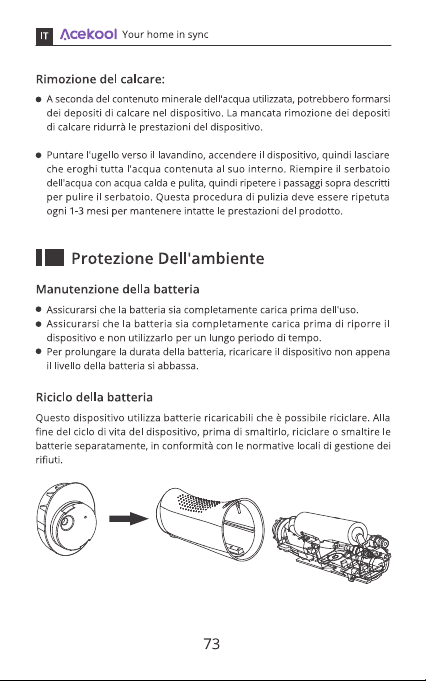 IT Acekool Your home in sync

Rimozione del calcare:

• A seconda del contenuto minerale dell'acqua utilizzata, potrebbero formarsi dei depositi di calcare nel dispositivo. La mancata rimozione dei depositi di calcare ridurrà le prestazioni del dispositivo.

• Puntare l'ugello verso il lavandino, accendere il dispositivo, quindi lasciare che eroghi tutta l'acqua contenuta al suo interno. Riempire il serbatoio dell'acqua con acqua calda e pulita, quindi ripetere i passaggi sopra descritti per pulire il serbatoio. Questa procedura di pulizia deve essere ripetuta ogni 1-3 mesi per mantenere intatte le prestazioni del prodotto.

Protezione Dell'ambiente

Manutenzione della batteria

• Assicurarsi che la batteria sia completamente carica prima dell'uso.
• Assicurarsi che la batteria sia completamente carica prima di riporre il dispositivo e non utilizzarlo per un lungo periodo di tempo.
• Per prolungare la durata della batteria, ricaricare il dispositivo non appena il livello della batteria si abbassa.

Riciclo della batteria

Questo dispositivo utilizza batterie ricaricabili che è possibile riciclare. Alla fine del ciclo di vita del dispositivo, prima di smaltirlo, riciclare o smaltire le batterie separatamente, in conformità con le normative locali di gestione dei rifiuti.

73